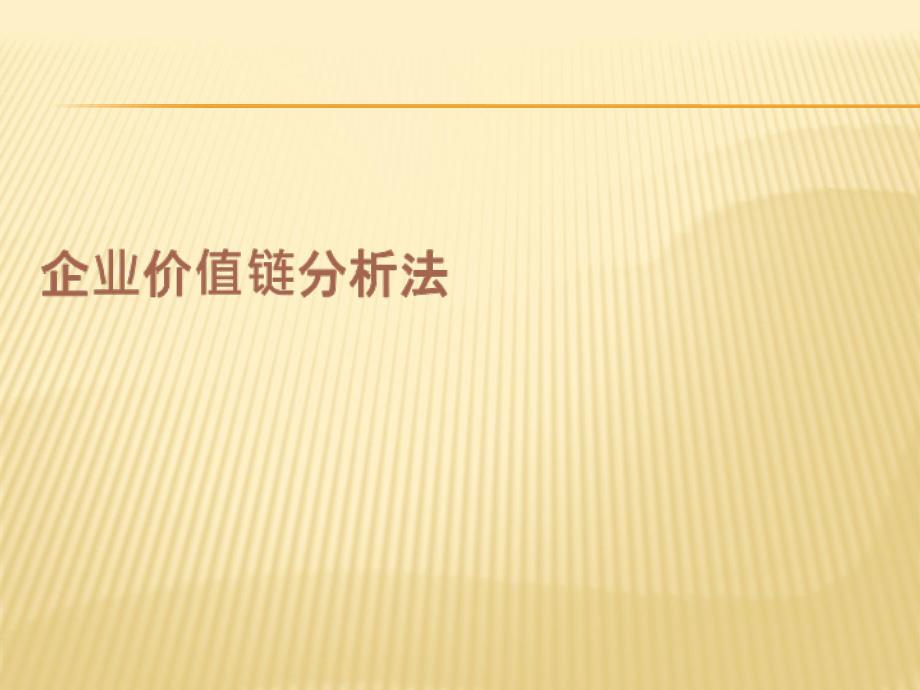 企业价值链分析法